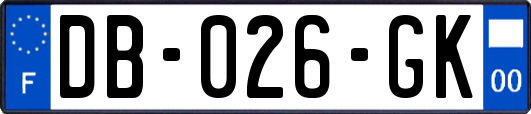 F
DB-026-GK
00